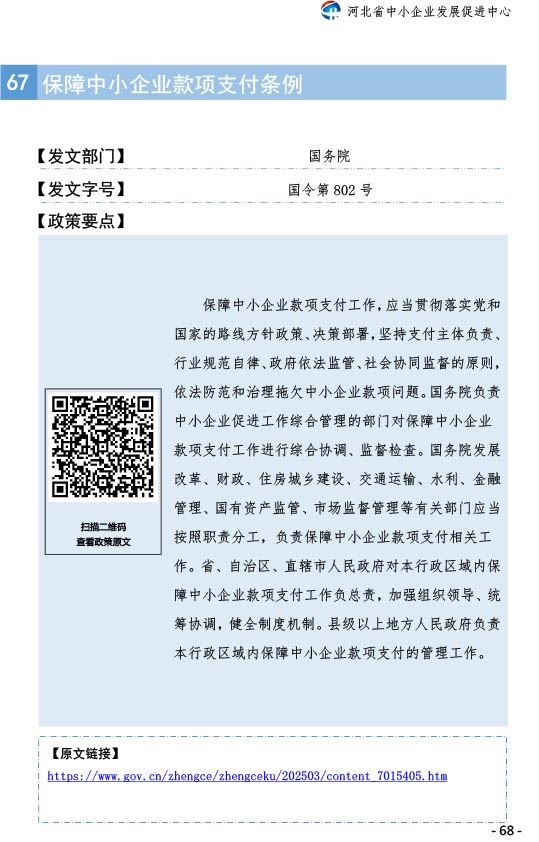 河北省中小企业发展促进中心

67 保障中小企业款项支付条例

【发文部门】 国务院

【发文字号】 国令第 802 号

【政策要点】

扫描二维码
查看政策原文

保障中小企业款项支付工作，应当贯彻落实党和国家的路线方针政策、决策部署，坚持支付主体负责、行业规范自律、政府依法监管、社会协同监督的原则，依法防范和治理拖欠中小企业款项问题。国务院负责中小企业促进工作综合管理的部门对保障中小企业款项支付工作进行综合协调、监督检查。国务院发展改革、财政、住房城乡建设、交通运输、水利、金融管理、国有资产监管、市场监督管理等有关部门应当按照职责分工，负责保障中小企业款项支付相关工作。省、自治区、直辖市人民政府对本行政区域内保障中小企业款项支付工作负总责，加强组织领导、统筹协调，健全制度机制。县级以上地方人民政府负责本行政区域内保障中小企业款项支付的管理工作。

【原文链接】
https://www.gov.cn/zhengce/zhengceku/202503/content_7015405.htm

- 68 -